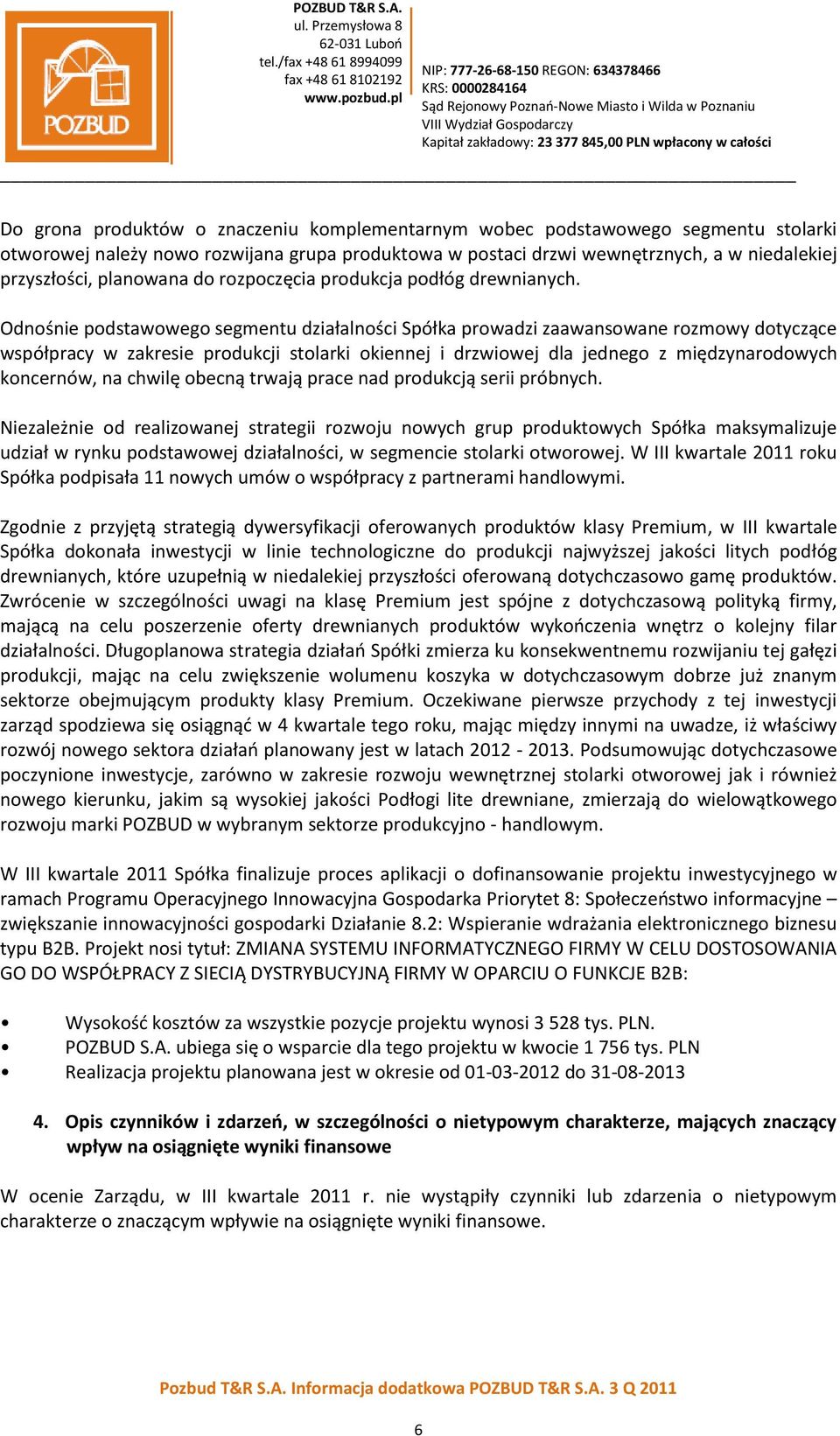 POZBUD

POZBUD T&R S.A.
ul. Przemysłowa 8
62-031 Luboń
tel./fax +48 61 8994099
fax +48 61 8102192
www.pozbud.pl

NIP: 777-26-68-150 REGON: 634378466
KRS: 0000284164
Sąd Rejonowy Poznań-Nowe Miasto i Wilda w Poznaniu
VIII Wydział Gospodarczy
Kapitał zakładowy: 23 377 845,00 PLN wpłacony w całości

Do grona produktów o znaczeniu komplementarnym wobec podstawowego segmentu stolarki otworowej należy nowo rozwijana grupa produktowa w postaci drzwi wewnętrznych, a w niedalekiej przyszłości, planowana do rozpoczęcia produkcja podłóg drewnianych.

Odnośnie podstawowego segmentu działalności Spółka prowadzi zaawansowane rozmowy dotyczące współpracy w zakresie produkcji stolarki okiennej i drzwiowej dla jednego z międzynarodowych koncernów, na chwilę obecną trwają prace nad produkcją serii próbnych.

Niezależnie od realizowanej strategii rozwoju nowych grup produktowych Spółka maksymalizuje udział w rynku podstawowej działalności, w segmencie stolarki otworowej. W III kwartale 2011 roku Spółka podpisała 11 nowych umów o współpracy z partnerami handlowymi.

Zgodnie z przyjętą strategią dywersyfikacji oferowanych produktów klasy Premium, w III kwartale Spółka dokonała inwestycji w linie technologiczne do produkcji najwyższej jakości litych podłóg drewnianych, które uzupełnią w niedalekiej przyszłości oferowaną dotychczasowo gamę produktów. Zwrócenie w szczególności uwagi na klasę Premium jest spójne z dotychczasową polityką firmy, mającą na celu poszerzenie oferty drewnianych produktów wykończenia wnętrz o kolejny filar działalności. Długoplanowa strategia działań Spółki zmierza ku konsekwentnemu rozwijaniu tej gałęzi produkcji, mając na celu zwiększenie wolumenu koszyka w dotychczasowym dobrze już znanym sektorze obejmującym produkty klasy Premium. Oczekiwane pierwsze przychody z tej inwestycji zarząd spodziewa się osiągnąć w 4 kwartale tego roku, mając między innymi na uwadze, iż właściwy rozwój nowego sektora działań planowany jest w latach 2012 - 2013. Podsumowując dotychczasowe poczynione inwestycje, zarówno w zakresie rozwoju wewnętrznej stolarki otworowej jak i również nowego kierunku, jakim są wysokiej jakości Podłogi lite drewniane, zmierzają do wielowątkowego rozwoju marki POZBUD w wybranym sektorze produkcyjno - handlowym.

W III kwartale 2011 Spółka finalizuje proces aplikacji o dofinansowanie projektu inwestycyjnego w ramach Programu Operacyjnego Innowacyjna Gospodarka Priorytet 8: Społeczeństwo informacyjne – zwiększanie innowacyjności gospodarki Działanie 8.2: Wspieranie wdrażania elektronicznego biznesu typu B2B. Projekt nosi tytuł: ZMIANA SYSTEMU INFORMATYCZNEGO FIRMY W CELU DOSTOSOWANIA GO DO WSPÓŁPRACY Z SIECIĄ DYSTRYBUCYJNĄ FIRMY W OPARCIU O FUNKCJE B2B:

• Wysokość kosztów za wszystkie pozycje projektu wynosi 3 528 tys. PLN.
• POZBUD S.A. ubiega się o wsparcie dla tego projektu w kwocie 1 756 tys. PLN
• Realizacja projektu planowana jest w okresie od 01-03-2012 do 31-08-2013

4. Opis czynników i zdarzeń, w szczególności o nietypowym charakterze, mających znaczący wpływ na osiągnięte wyniki finansowe

W ocenie Zarządu, w III kwartale 2011 r. nie wystąpiły czynniki lub zdarzenia o nietypowym charakterze o znaczącym wpływie na osiągnięte wyniki finansowe.

Pozbud T&R S.A. Informacja dodatkowa POZBUD T&R S.A. 3 Q 2011

6